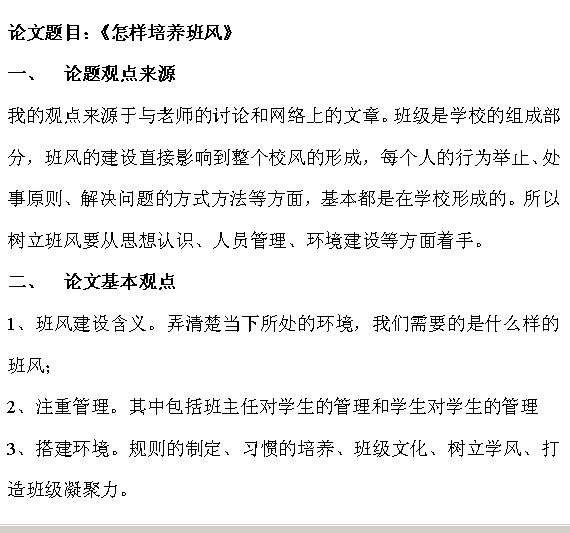 论文题目：《怎样培养班风》

一、 论题观点来源

我的观点来源于与老师的讨论和网络上的文章。班级是学校的组成部分，班风的建设直接影响到整个校风的形成，每个人的行为举止、处事原则、解决问题的方式方法等方面，基本都是在学校形成的。所以树立班风要从思想认识、人员管理、环境建设等方面着手。

二、 论文基本观点

1、班风建设含义。弄清楚当下所处的环境，我们需要的是什么样的班风；

2、注重管理。其中包括班主任对学生的管理和学生对学生的管理

3、搭建环境。规则的制定、习惯的培养、班级文化、树立学风、打造班级凝聚力。